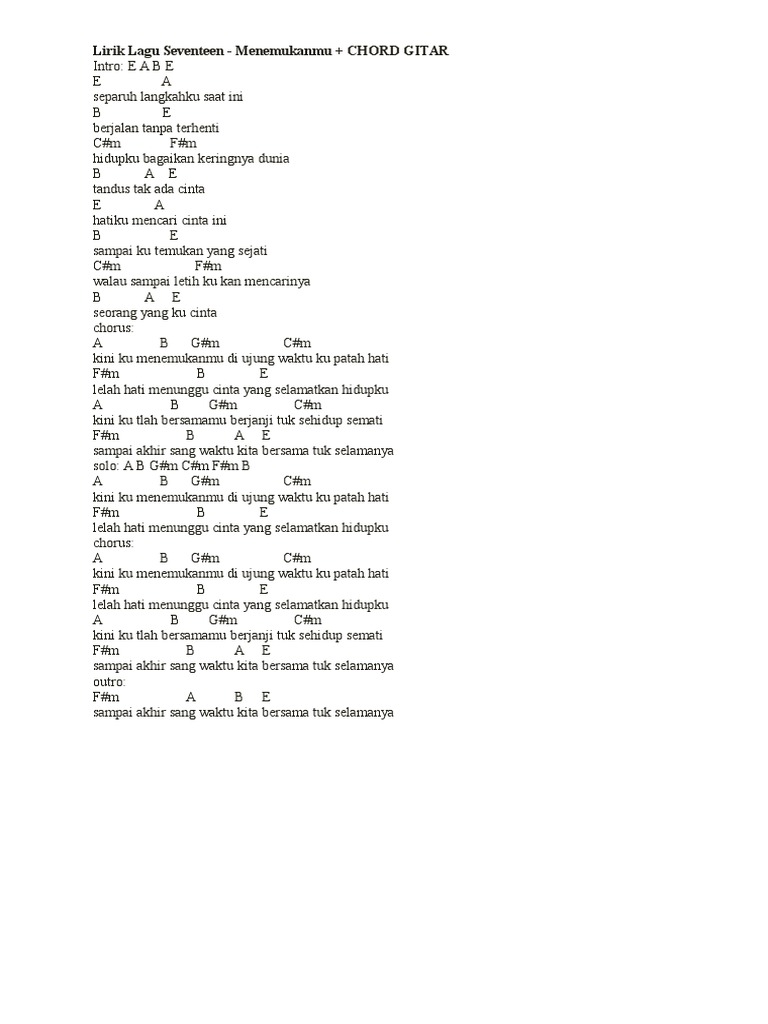 Lirik Lagu Seventeen - Menemukanmu + CHORD GITAR
Intro: E A B E
E A
separuh langkahku saat ini
B E
berjalan tanpa terhenti
C#m F#m
hidupku bagaikan keringnya dunia
B A E
tandus tak ada cinta
E A
hatiku mencari cinta ini
B E
sampai ku temukan yang sejati
C#m F#m
walau sampai letih ku kan mencarinya
B A E
seorang yang ku cinta
chorus:
A B G#m C#m
kini ku menemukanmu di ujung waktu ku patah hati
F#m B E
lelah hati menunggu cinta yang selamatkan hidupku
A B G#m C#m
kini ku tlah bersamamu berjanji tuk sehidup semati
F#m B A E
sampai akhir sang waktu kita bersama tuk selamanya
solo: A B G#m C#m F#m B
A B G#m C#m
kini ku menemukanmu di ujung waktu ku patah hati
F#m B E
lelah hati menunggu cinta yang selamatkan hidupku
chorus:
A B G#m C#m
kini ku menemukanmu di ujung waktu ku patah hati
F#m B E
lelah hati menunggu cinta yang selamatkan hidupku
A B G#m C#m
kini ku tlah bersamamu berjanji tuk sehidup semati
F#m B A E
sampai akhir sang waktu kita bersama tuk selamanya
outro:
F#m A B E
sampai akhir sang waktu kita bersama tuk selamanya